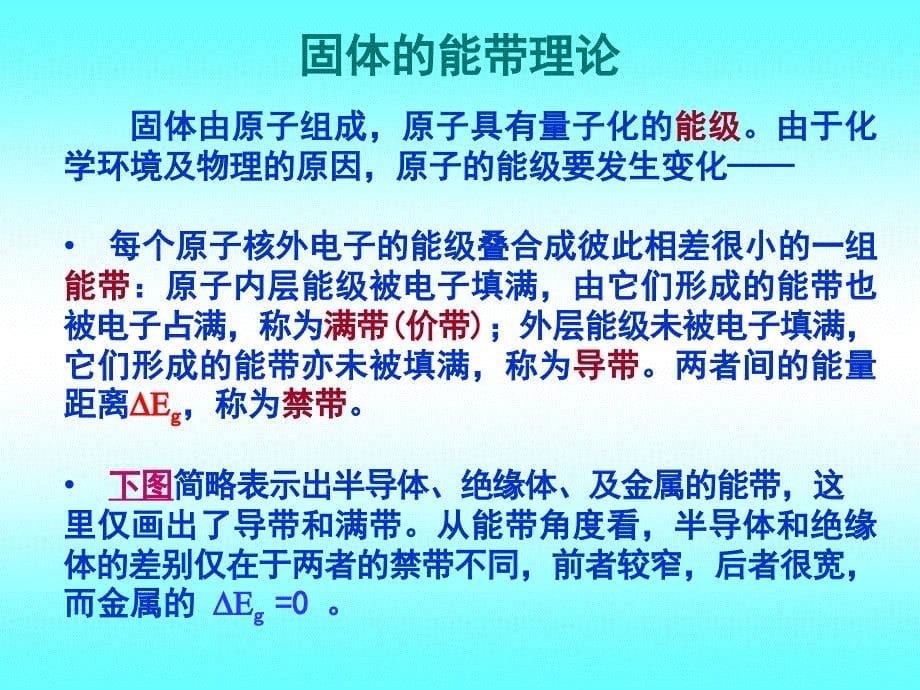 固体的能带理论

固体由原子组成，原子具有量子化的能级。由于化学环境及物理的原因，原子的能级要发生变化——

• 每个原子核外电子的能级叠合成彼此相差很小的一组能带：原子内层能级被电子填满，由它们形成的能带也被电子占满，称为满带(价带)；外层能级未被电子填满，它们形成的能带亦未被填满，称为导带。两者间的能量距离$\Delta E_g$，称为禁带。

• 下图简略表示出半导体、绝缘体、及金属的能带，这里仅画出了导带和满带。从能带角度看，半导体和绝缘体的差别仅在于两者的禁带不同，前者较窄，后者很宽，而金属的 $\Delta E_g$ =0 。